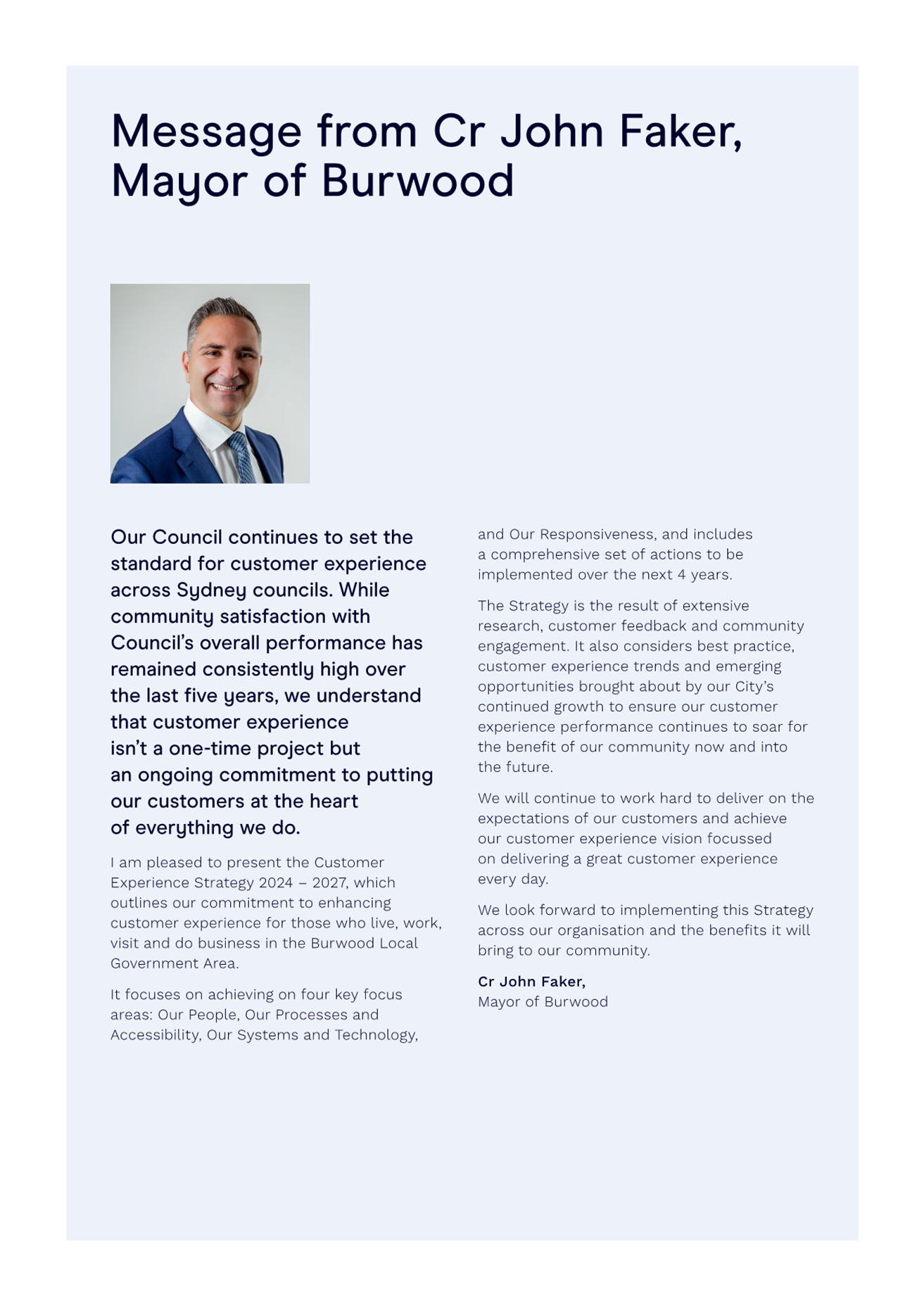 Message from Cr John Faker, Mayor of Burwood

Our Council continues to set the standard for customer experience across Sydney councils. While community satisfaction with Council's overall performance has remained consistently high over the last five years, we understand that customer experience isn't a one-time project but an ongoing commitment to putting our customers at the heart of everything we do.

I am pleased to present the Customer Experience Strategy 2024 – 2027, which outlines our commitment to enhancing customer experience for those who live, work, visit and do business in the Burwood Local Government Area.

It focuses on achieving on four key focus areas: Our People, Our Processes and Accessibility, Our Systems and Technology, and Our Responsiveness, and includes a comprehensive set of actions to be implemented over the next 4 years.

The Strategy is the result of extensive research, customer feedback and community engagement. It also considers best practice, customer experience trends and emerging opportunities brought about by our City's continued growth to ensure our customer experience performance continues to soar for the benefit of our community now and into the future.

We will continue to work hard to deliver on the expectations of our customers and achieve our customer experience vision focussed on delivering a great customer experience every day.

We look forward to implementing this Strategy across our organisation and the benefits it will bring to our community.

Cr John Faker,
Mayor of Burwood